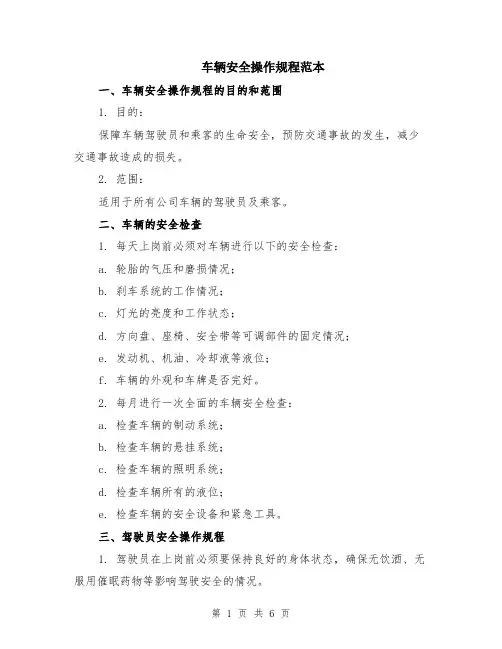 车辆安全操作规程范本

一、车辆安全操作规程的目的和范围

1. 目的：

保障车辆驾驶员和乘客的生命安全，预防交通事故的发生，减少交通事故造成的损失。

2. 范围：

适用于所有公司车辆的驾驶员及乘客。

二、车辆的安全检查

1. 每天上岗前必须对车辆进行以下的安全检查：

a. 轮胎的气压和磨损情况；

b. 刹车系统的工作情况；

c. 灯光的亮度和工作状态；

d. 方向盘、座椅、安全带等可调部件的固定情况；

e. 发动机、机油、冷却液等液位；

f. 车辆的外观和车牌是否完好。

2. 每月进行一次全面的车辆安全检查：

a. 检查车辆的制动系统；

b. 检查车辆的悬挂系统；

c. 检查车辆的照明系统；

d. 检查车辆所有的液位；

e. 检查车辆的安全设备和紧急工具。

三、驾驶员安全操作规程

1. 驾驶员在上岗前必须要保持良好的身体状态，确保无饮酒、无服用催眠药物等影响驾驶安全的情况。

第 1 页 共 6 页